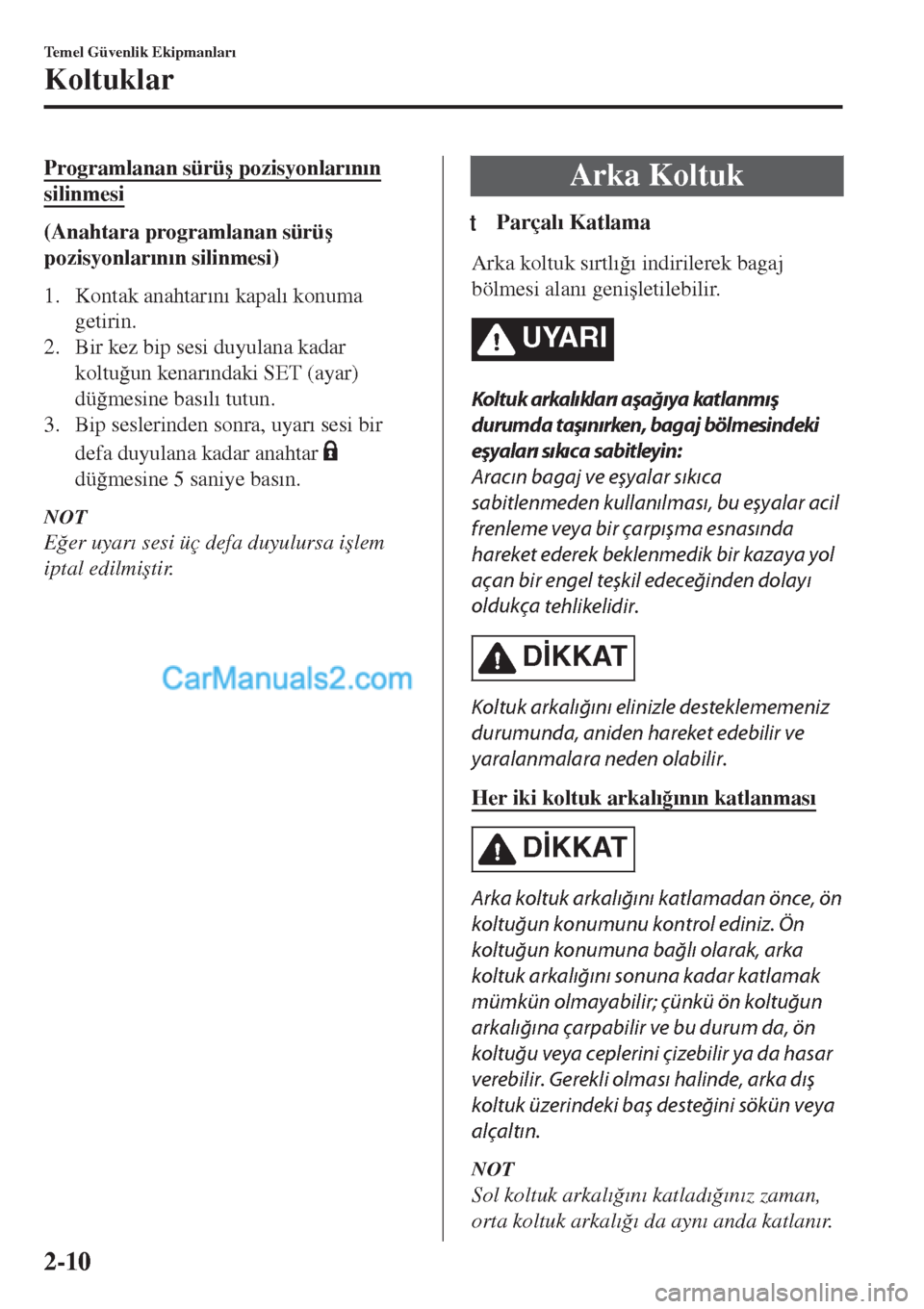 Temel Güvenlik Ekipmanları
Koltuklar

Programlanan sürüş pozisyonlarının silinmesi

(Anahtara programlanan sürüş pozisyonlarının silinmesi)

1. Kontak anahtarını kapalı konuma getirin.
2. Bir kez bip sesi duyulana kadar koltuğun kenarındaki SET (ayar) düğmesine basılı tutun.
3. Bip seslerinden sonra, uyarı sesi bir defa duyulana kadar anahtar düğmesine 5 saniye basın.

NOT
Eğer uyarı sesi üç defa duyulursa işlem iptal edilmiştir.

CarManuals2.com

Arka Koltuk

t Parçalı Katlama

Arka koltuk sırtlığı indirilerek bagaj bölmesi alanı genişletilebilir.

UYARI

Koltuk arkalıkları aşağıya katlanmış durumda taşınırken, bagaj bölmesindeki eşyaları sıkıca sabitleyin:
Aracın bagaj ve eşyalar sıkıca sabitlenmeden kullanılması, bu eşyalar acil frenleme veya bir çarpışma esnasında hareket ederek beklenmedik bir kazaya yol açan bir engel teşkil edeceğinden dolayı oldukça tehlikelidir.

DİKKAT

Koltuk arkalığını elinizle desteklememeniz durumunda, aniden hareket edebilir ve yaralanmalara neden olabilir.

Her iki koltuk arkalığının katlanması

DİKKAT

Arka koltuk arkalığını katlamadan önce, ön koltuğun konumunu kontrol ediniz. Ön koltuğun konumuna bağlı olarak, arka koltuk arkalığını sonuna kadar katlamak mümkün olmayabilir; çünkü ön koltuğun arkalığına çarpabilir ve bu durum da, ön koltuğu veya ceplerini çizebilir ya da hasar verebilir. Gerekli olması halinde, arka dış koltuk üzerindeki baş desteğini sökün veya alçaltın.

NOT
Sol koltuk arkalığını katladığınız zaman, orta koltuk arkalığı da aynı anda katlanır.

2-10

carmanualsonline.info